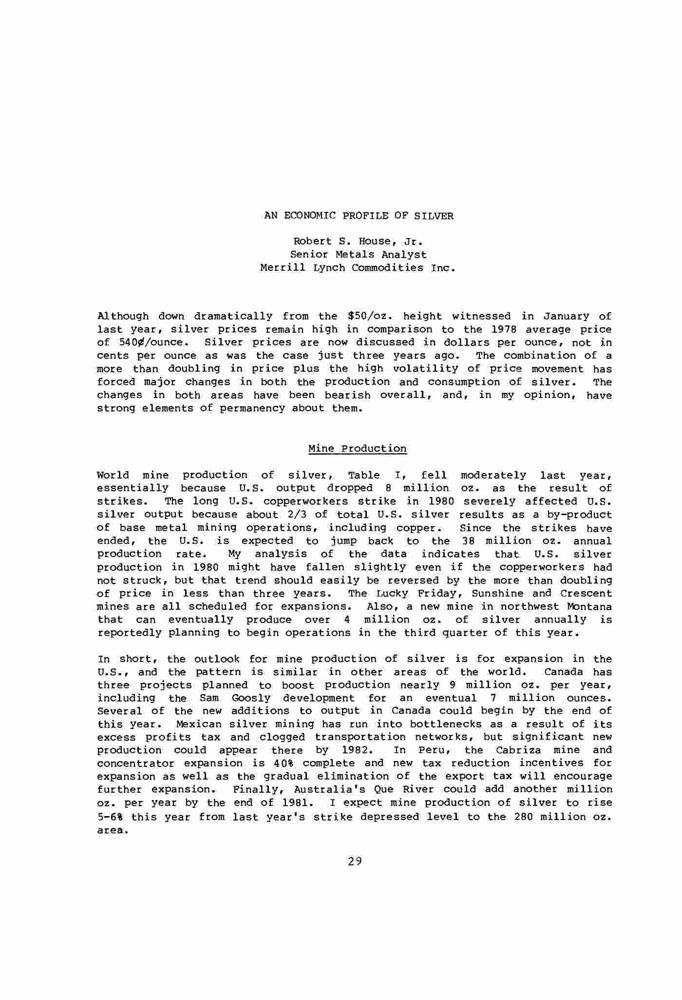 AN ECONOMIC PROFILE OF SILVER

Robert S. House, Jr.
Senior Metals Analyst
Merrill Lynch Commodities Inc.

Although down dramatically from the \$50/oz. height witnessed in January of last year, silver prices remain high in comparison to the 1978 average price of 540¢/ounce. Silver prices are now discussed in dollars per ounce, not in cents per ounce as was the case just three years ago. The combination of a more than doubling in price plus the high volatility of price movement has forced major changes in both the production and consumption of silver. The changes in both areas have been bearish overall, and, in my opinion, have strong elements of permanency about them.

Mine Production

World mine production of silver, Table I, fell moderately last year, essentially because U.S. output dropped 8 million oz. as the result of strikes. The long U.S. copperworkers strike in 1980 severely affected U.S. silver output because about 2/3 of total U.S. silver results as a by-product of base metal mining operations, including copper. Since the strikes have ended, the U.S. is expected to jump back to the 38 million oz. annual production rate. My analysis of the data indicates that U.S. silver production in 1980 might have fallen slightly even if the copperworkers had not struck, but that trend should easily be reversed by the more than doubling of price in less than three years. The Lucky Friday, Sunshine and Crescent mines are all scheduled for expansions. Also, a new mine in northwest Montana that can eventually produce over 4 million oz. of silver annually is reportedly planning to begin operations in the third quarter of this year.

In short, the outlook for mine production of silver is for expansion in the U.S., and the pattern is similar in other areas of the world. Canada has three projects planned to boost production nearly 9 million oz. per year, including the Sam Goosly development for an eventual 7 million ounces. Several of the new additions to output in Canada could begin by the end of this year. Mexican silver mining has run into bottlenecks as a result of its excess profits tax and clogged transportation networks, but significant new production could appear there by 1982. In Peru, the Cabriza mine and concentrator expansion is 40% complete and new tax reduction incentives for expansion as well as the gradual elimination of the export tax will encourage further expansion. Finally, Australia's Que River could add another million oz. per year by the end of 1981. I expect mine production of silver to rise 5-6% this year from last year's strike depressed level to the 280 million oz. area.

29